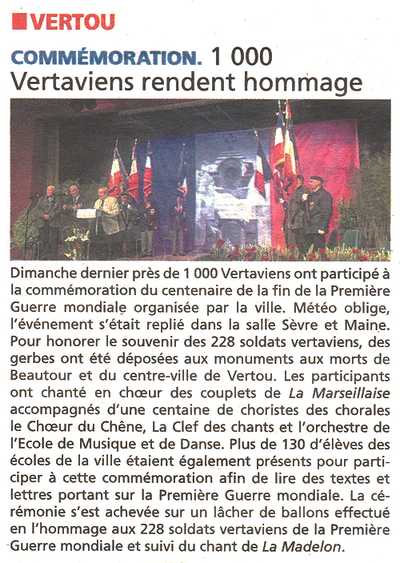 VERTOU

COMMÉMORATION. 1 000 Vertaviens rendent hommage

Dimanche dernier près de 1 000 Vertaviens ont participé à la commémoration du centenaire de la fin de la Première Guerre mondiale organisée par la ville. Météo oblige, l'événement s'était replié dans la salle Sèvre et Maine. Pour honorer le souvenir des 228 soldats vertaviens, des gerbes ont été déposées aux monuments aux morts de Beautour et du centre-ville de Vertou. Les participants ont chanté en chœur des couplets de La Marseillaise accompagnés d'une centaine de choristes des chorales le Chœur du Chêne, La Clef des chants et l'orchestre de l'Ecole de Musique et de Danse. Plus de 130 d'élèves des écoles de la ville étaient également présents pour participer à cette commémoration afin de lire des textes et lettres portant sur la Première Guerre mondiale. La cérémonie s'est achevée sur un lâcher de ballons effectué en l'hommage aux 228 soldats vertaviens de la Première Guerre mondiale et suivi du chant de La Madelon.